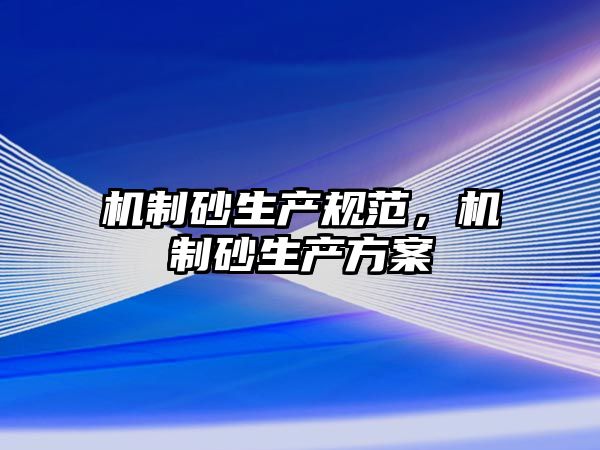 机制砂生产规范，机制砂生产方案